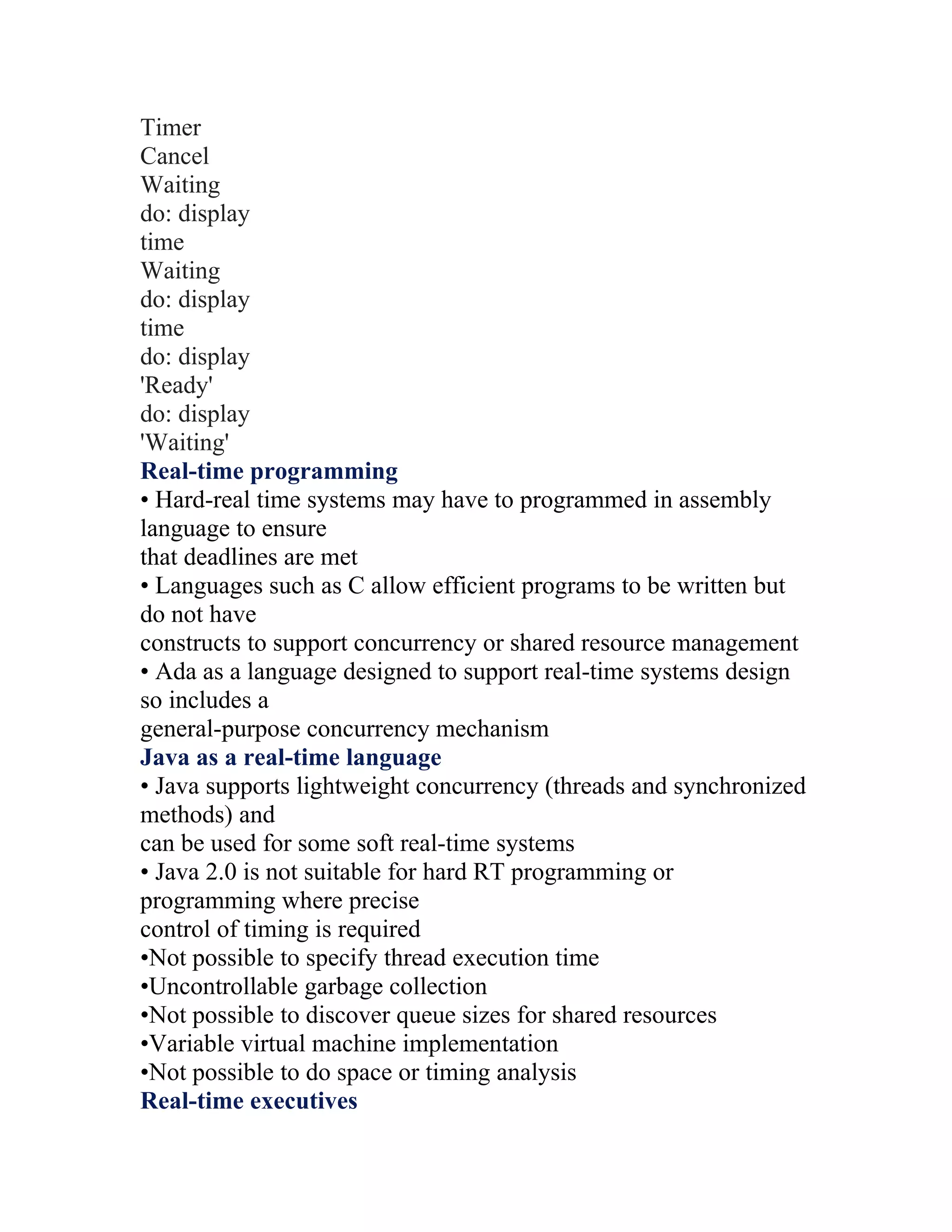 Timer
Cancel
Waiting
do: display
time
Waiting
do: display
time
do: display
'Ready'
do: display
'Waiting'

Real-time programming

• Hard-real time systems may have to programmed in assembly language to ensure that deadlines are met
• Languages such as C allow efficient programs to be written but do not have constructs to support concurrency or shared resource management
• Ada as a language designed to support real-time systems design so includes a general-purpose concurrency mechanism

Java as a real-time language

• Java supports lightweight concurrency (threads and synchronized methods) and can be used for some soft real-time systems
• Java 2.0 is not suitable for hard RT programming or programming where precise control of timing is required
•Not possible to specify thread execution time
•Uncontrollable garbage collection
•Not possible to discover queue sizes for shared resources
•Variable virtual machine implementation
•Not possible to do space or timing analysis

Real-time executives